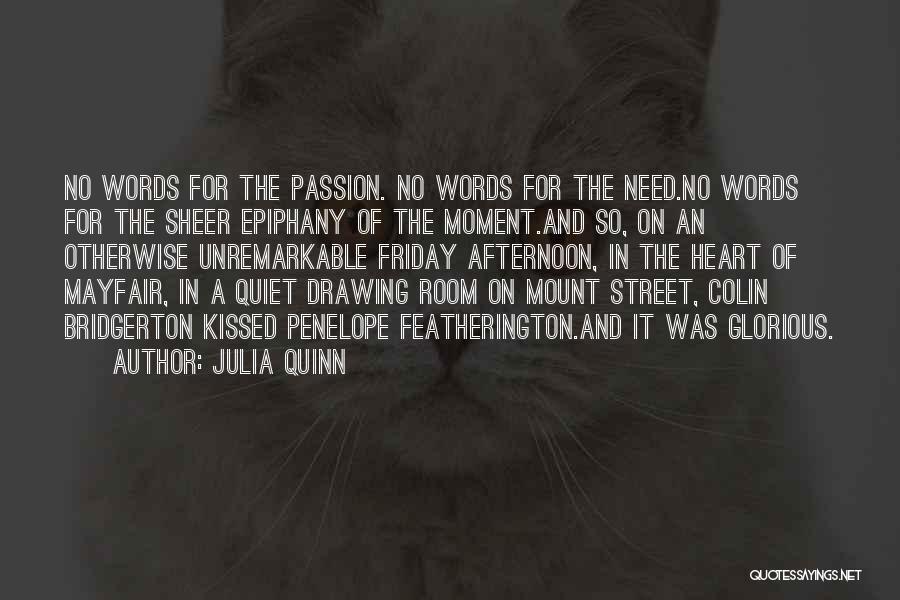 NO WORDS FOR THE PASSION. NO WORDS FOR THE NEED.NO WORDS FOR THE SHEER EPIPHANY OF THE MOMENT.AND SO, ON AN OTHERWISE UNREMARKABLE FRIDAY AFTERNOON, IN THE HEART OF MAYFAIR, IN A QUIET DRAWING ROOM ON MOUNT STREET, COLIN BRIDGERTON KISSED PENELOPE FEATHERINGTON.AND IT WAS GLORIOUS.

AUTHOR: JULIA QUINN

QUOTESSAYINGS.NET